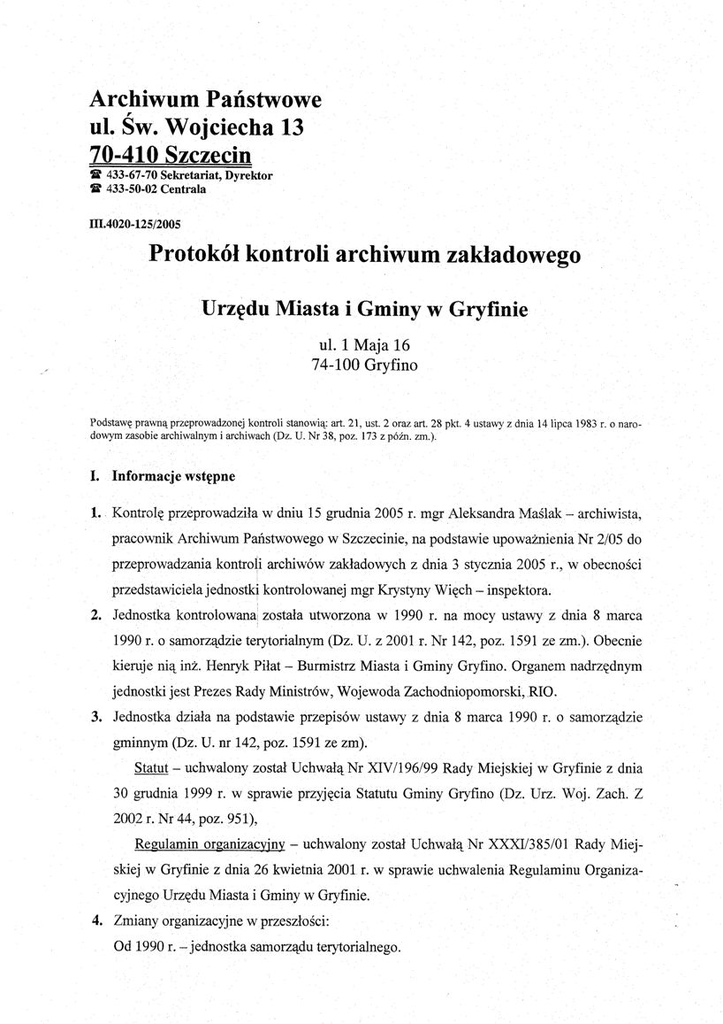 Archiwum Państwowe
ul. Św. Wojciecha 13
70-410 Szczecin
☎ 433-67-70 Sekretariat, Dyrektor
☎ 433-50-02 Centrala

III.4020-125/2005

Protokół kontroli archiwum zakładowego

Urzędu Miasta i Gminy w Gryfinie

ul. 1 Maja 16
74-100 Gryfino

Podstawę prawną przeprowadzonej kontroli stanowią: art. 21, ust. 2 oraz art. 28 pkt. 4 ustawy z dnia 14 lipca 1983 r. o narodowym zasobie archiwalnym i archiwach (Dz. U. Nr 38, poz. 173 z późn. zm.).

I. Informacje wstępne

1. Kontrolę przeprowadziła w dniu 15 grudnia 2005 r. mgr Aleksandra Maślak – archiwista, pracownik Archiwum Państwowego w Szczecinie, na podstawie upoważnienia Nr 2/05 do przeprowadzania kontroli archiwów zakładowych z dnia 3 stycznia 2005 r., w obecności przedstawiciela jednostki kontrolowanej mgr Krystyny Więch – inspektora.

2. Jednostka kontrolowana została utworzona w 1990 r. na mocy ustawy z dnia 8 marca 1990 r. o samorządzie terytorialnym (Dz. U. z 2001 r. Nr 142, poz. 1591 ze zm.). Obecnie kieruje nią inż. Henryk Piłat – Burmistrz Miasta i Gminy Gryfino. Organem nadrzędnym jednostki jest Prezes Rady Ministrów, Wojewoda Zachodniopomorski, RIO.

3. Jednostka działa na podstawie przepisów ustawy z dnia 8 marca 1990 r. o samorządzie gminnym (Dz. U. nr 142, poz. 1591 ze zm).

Statut – uchwalony został Uchwałą Nr XIV/196/99 Rady Miejskiej w Gryfinie z dnia 30 grudnia 1999 r. w sprawie przyjęcia Statutu Gminy Gryfino (Dz. Urz. Woj. Zach. Z 2002 r. Nr 44, poz. 951),

Regulamin organizacyjny – uchwalony został Uchwałą Nr XXXI/385/01 Rady Miejskiej w Gryfinie z dnia 26 kwietnia 2001 r. w sprawie uchwalenia Regulaminu Organizacyjnego Urzędu Miasta i Gminy w Gryfinie.

4. Zmiany organizacyjne w przeszłości:
Od 1990 r. – jednostka samorządu terytorialnego.